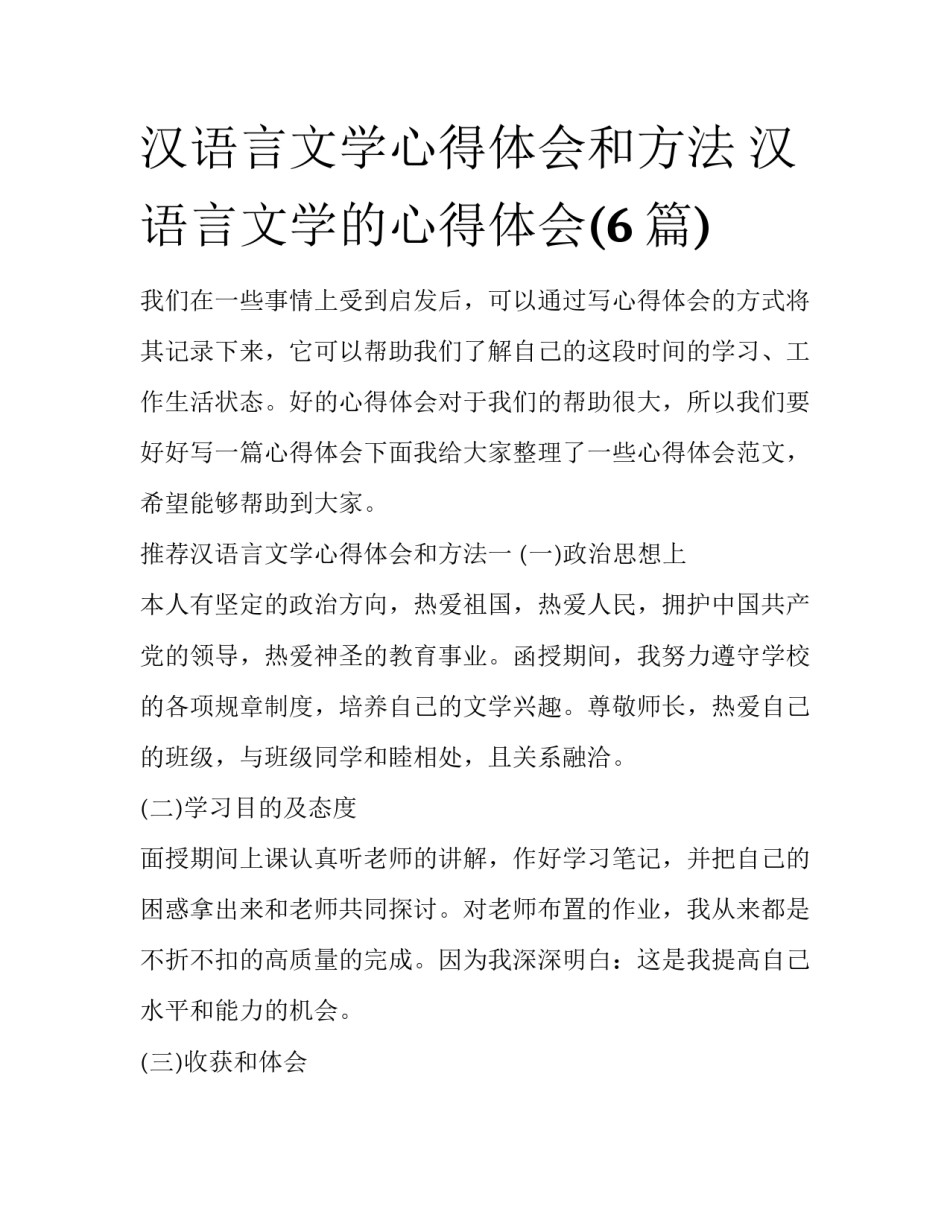 汉语言文学心得体会和方法 汉语言文学的心得体会(6 篇)

我们在一些事情上受到启发后，可以通过写心得体会的方式将其记录下来，它可以帮助我们了解自己的这段时间的学习、工作生活状态。好的心得体会对于我们的帮助很大，所以我们要好好写一篇心得体会下面我给大家整理了一些心得体会范文，希望能够帮助到大家。

推荐汉语言文学心得体会和方法一 (一)政治思想上

本人有坚定的政治方向，热爱祖国，热爱人民，拥护中国共产党的领导，热爱神圣的教育事业。函授期间，我努力遵守学校的各项规章制度，培养自己的文学兴趣。尊敬师长，热爱自己的班级，与班级同学和睦相处，且关系融洽。

(二)学习目的及态度

面授期间上课认真听老师的讲解，作好学习笔记，并把自己的困惑拿出来和老师共同探讨。对老师布置的作业，我从来都是不折不扣的高质量的完成。因为我深深明白：这是我提高自己水平和能力的机会。

(三)收获和体会